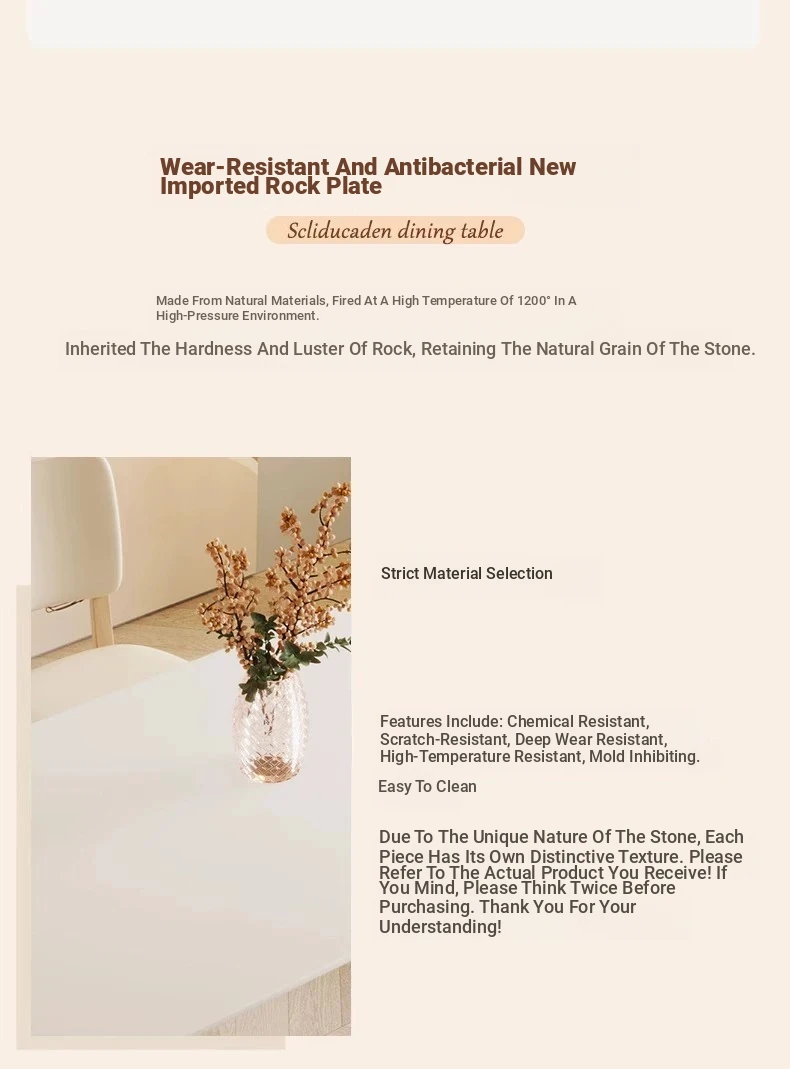 Wear-Resistant And Antibacterial New Imported Rock Plate

Scliducaden dining table

Made From Natural Materials, Fired At A High Temperature Of 1200° In A High-Pressure Environment.

Inherited The Hardness And Luster Of Rock, Retaining The Natural Grain Of The Stone.

Strict Material Selection

Features Include: Chemical Resistant, Scratch-Resistant, Deep Wear Resistant, High-Temperature Resistant, Mold Inhibiting.

Easy To Clean

Due To The Unique Nature Of The Stone, Each Piece Has Its Own Distinctive Texture. Please Refer To The Actual Product You Receive! If You Mind, Please Think Twice Before Purchasing. Thank You For Your Understanding!